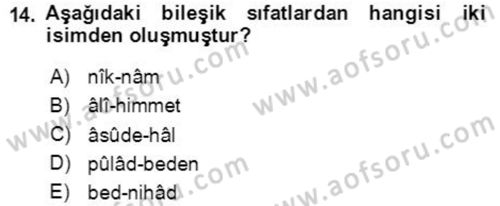 14. Aşağıdaki bileşik sıfatlardan hangisi iki isimden oluşmuştur?

A) nîk-nâm
B) âlî-himmet
C) âsûde-hâl
D) pûlâd-beden
E) bed-nihâd

www.aofsoru.com
www.aofsoru.com
www.aofsoru.com
www.aofsoru.com